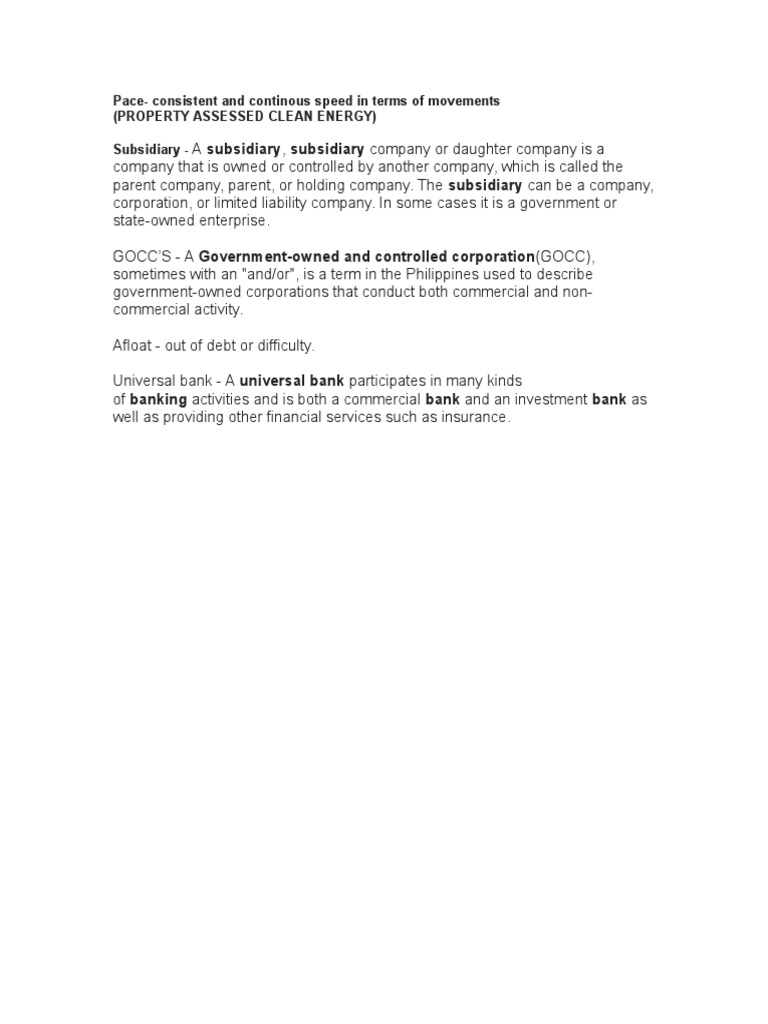 Pace- consistent and continous speed in terms of movements
(PROPERTY ASSESSED CLEAN ENERGY)

Subsidiary - A subsidiary, subsidiary company or daughter company is a company that is owned or controlled by another company, which is called the parent company, parent, or holding company. The subsidiary can be a company, corporation, or limited liability company. In some cases it is a government or state-owned enterprise.

GOCC'S - A Government-owned and controlled corporation(GOCC), sometimes with an "and/or", is a term in the Philippines used to describe government-owned corporations that conduct both commercial and non-commercial activity.

Afloat - out of debt or difficulty.

Universal bank - A universal bank participates in many kinds of banking activities and is both a commercial bank and an investment bank as well as providing other financial services such as insurance.